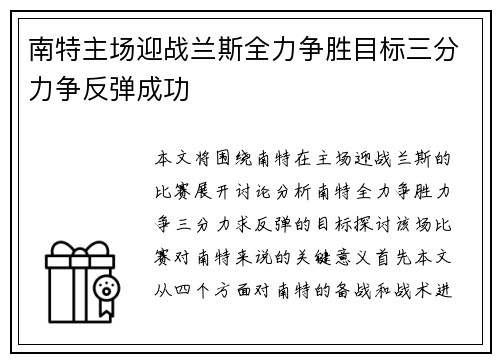 南特主场迎战兰斯全力争胜目标三分力争反弹成功

本文将围绕南特在主场迎战兰斯的比赛展开讨论分析南特全力争胜力争三分力求反弹的目标探讨该场比赛对南特来说的关键意义首先本文从四个方面对南特的备战和战术进